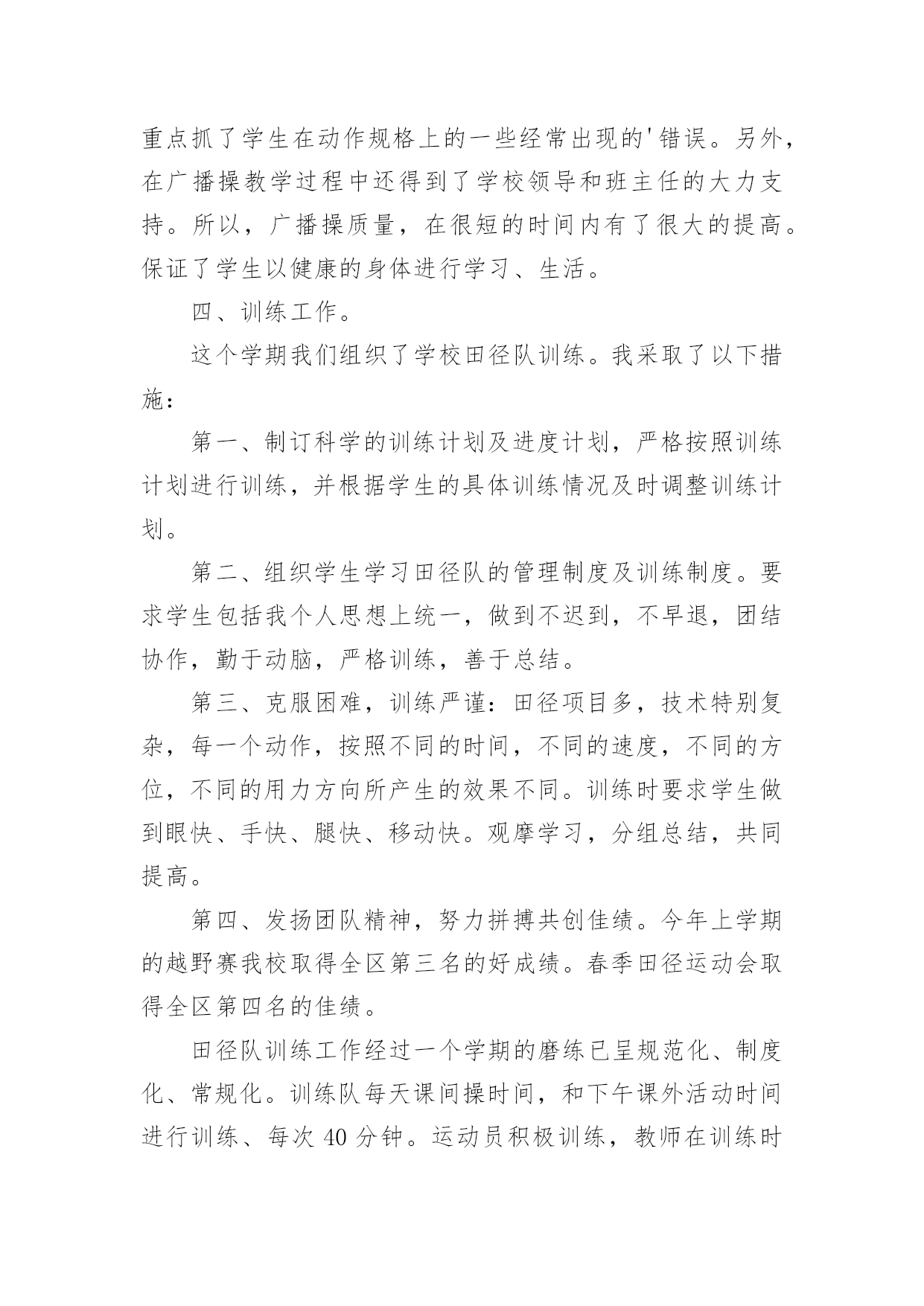 重点抓了学生在动作规格上的一些经常出现的'错误。另外，在广播操教学过程中还得到了学校领导和班主任的大力支持。所以，广播操质量，在很短的时间内有了很大的提高。保证了学生以健康的身体进行学习、生活。

四、训练工作。

这个学期我们组织了学校田径队训练。我采取了以下措施：

第一、制订科学的训练计划及进度计划，严格按照训练计划进行训练，并根据学生的具体训练情况及时调整训练计划。

第二、组织学生学习田径队的管理制度及训练制度。要求学生包括我个人思想上统一，做到不迟到，不早退，团结协作，勤于动脑，严格训练，善于总结。

第三、克服困难，训练严谨：田径项目多，技术特别复杂，每一个动作，按照不同的时间，不同的速度，不同的方位，不同的用力方向所产生的效果不同。训练时要求学生做到眼快、手快、腿快、移动快。观摩学习，分组总结，共同提高。

第四、发扬团队精神，努力拼搏共创佳绩。今年上学期的越野赛我校取得全区第三名的好成绩。春季田径运动会取得全区第四名的佳绩。

田径队训练工作经过一个学期的磨练已呈规范化、制度化、常规化。训练队每天课间操时间，和下午课外活动时间进行训练、每次 40 分钟。运动员积极训练，教师在训练时